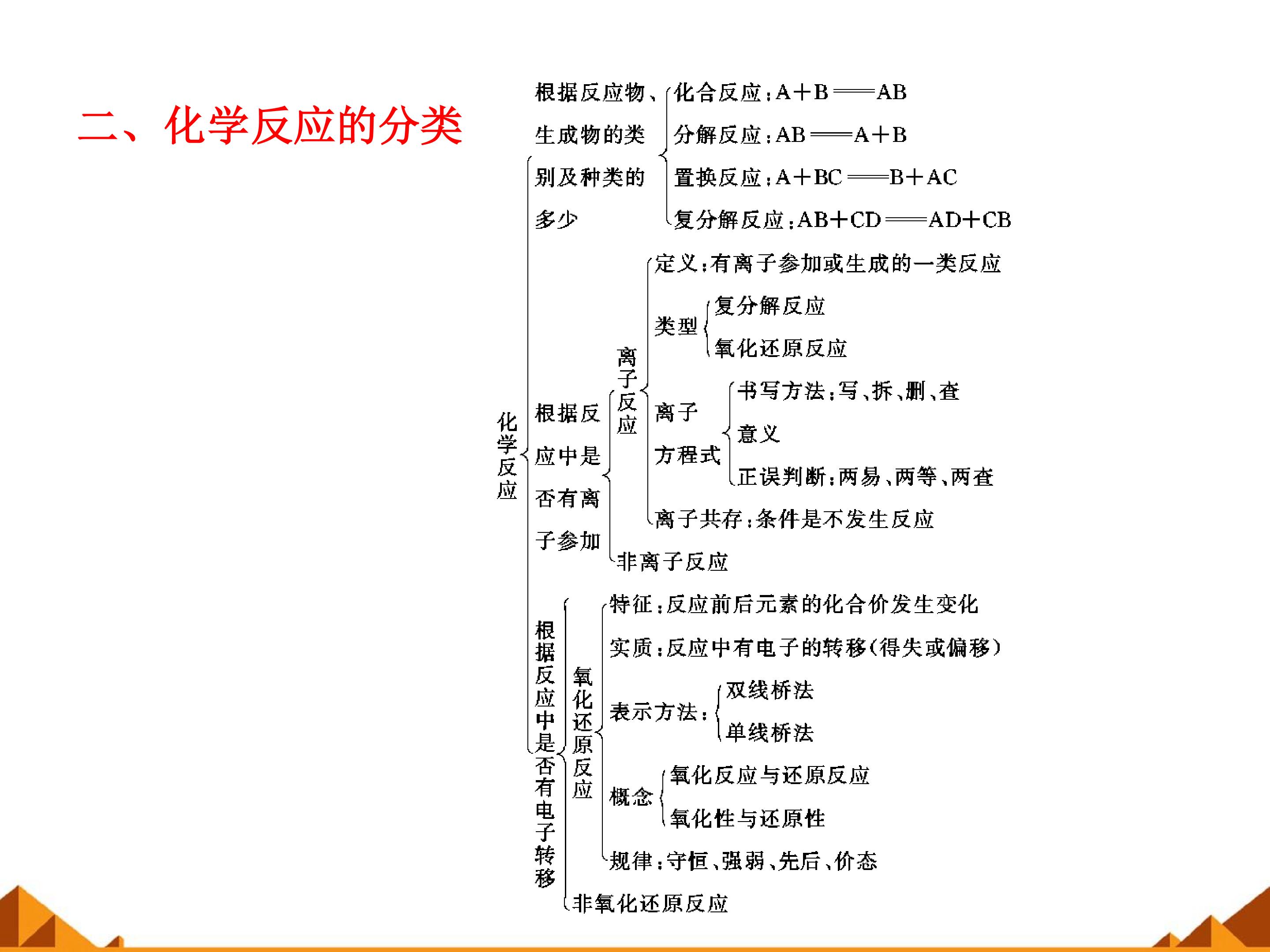 二、化学反应的分类

化学反应

根据反应物、生成物的类别及种类的多少

化合反应：$A+B=AB$

分解反应：$AB=A+B$

置换反应：$A+BC=B+AC$

复分解反应：$AB+CD=AD+CB$

根据反应中是否有离子参加

离子反应

定义：有离子参加或生成的一类反应

类型

复分解反应

氧化还原反应

离子方程式

书写方法：写、拆、删、查

意义

正误判断：两易、两等、两查

离子共存：条件是不发生反应

非离子反应

根据反应中是否有电子转移

氧化还原反应

特征：反应前后元素的化合价发生变化

实质：反应中有电子的转移(得失或偏移)

表示方法：

双线桥法

单线桥法

概念

氧化反应与还原反应

氧化性与还原性

规律：守恒、强弱、先后、价态

非氧化还原反应